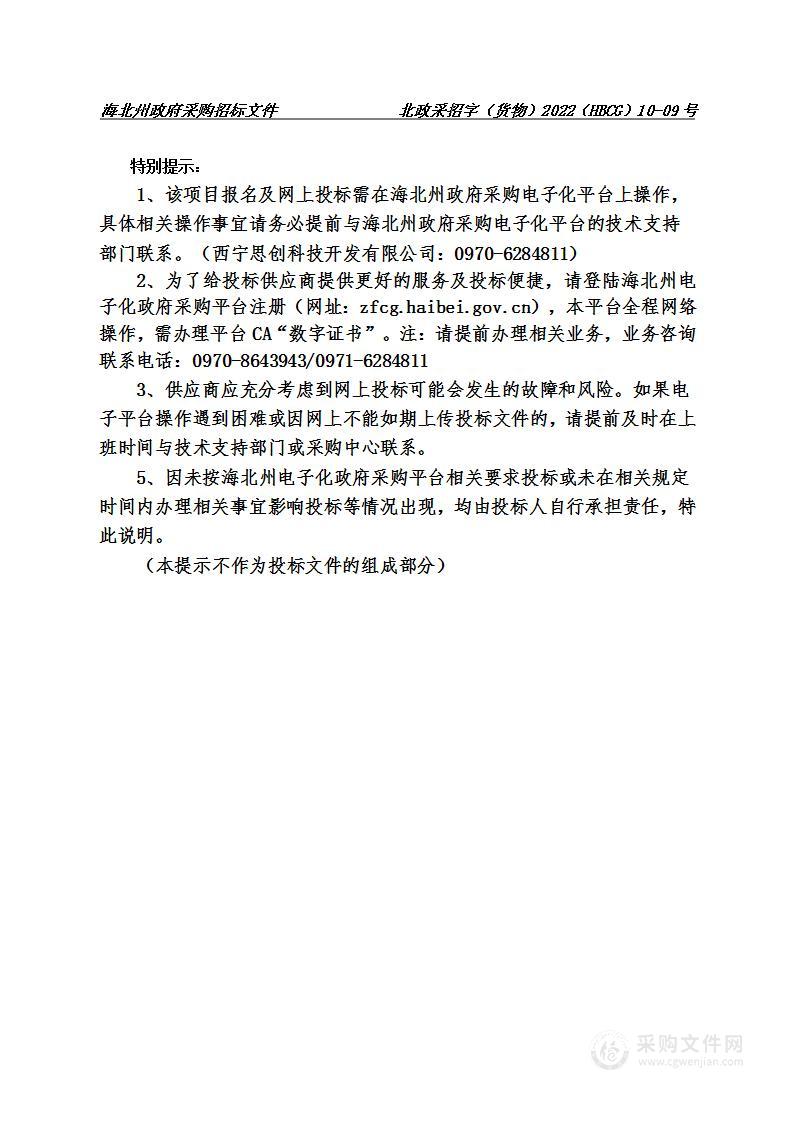 海北州政府采购招标文件　　北政采招字（货物）2022（HBCG）10-09 号

特别提示：

1、该项目报名及网上投标需在海北州政府采购电子化平台上操作，具体相关操作事宜请务必提前与海北州政府采购电子化平台的技术支持部门联系。（西宁思创科技开发有限公司：0970-6284811）

2、为了给投标供应商提供更好的服务及投标便捷，请登陆海北州电子化政府采购平台注册（网址：zfcg.haibei.gov.cn），本平台全程网络操作，需办理平台 CA“数字证书”。注：请提前办理相关业务，业务咨询联系电话：0970-8643943/0971-6284811

3、供应商应充分考虑到网上投标可能会发生的故障和风险。如果电子平台操作遇到困难或因网上不能如期上传投标文件的，请提前及时在上班时间与技术支持部门或采购中心联系。

5、因未按海北州电子化政府采购平台相关要求投标或未在相关规定时间内办理相关事宜影响投标等情况出现，均由投标人自行承担责任，特此说明。

（本提示不作为投标文件的组成部分）

采购文件网
www.cgwenjian.com